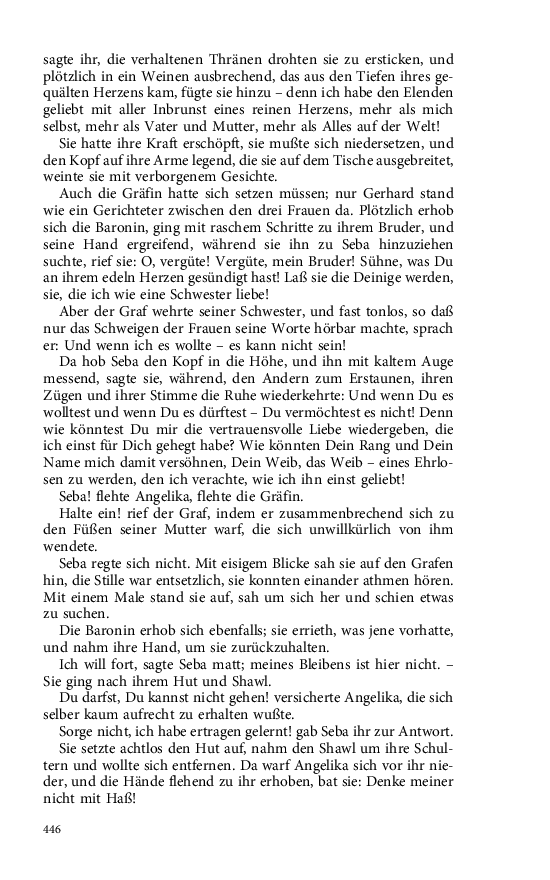 sagte ihr, die verhaltenen Thränen drohten sie zu ersticken, und plötzlich in ein Weinen ausbrechend, das aus den Tiefen ihres gequälten Herzens kam, fügte sie hinzu – denn ich habe den Elenden geliebt mit aller Inbrunst eines reinen Herzens, mehr als mich selbst, mehr als Vater und Mutter, mehr als Alles auf der Welt!

Sie hatte ihre Kraft erschöpft, sie mußte sich niedersetzen, und den Kopf auf ihre Arme legend, die sie auf dem Tische ausgebreitet, weinte sie mit verborgenem Gesichte.

Auch die Gräfin hatte sich setzen müssen; nur Gerhard stand wie ein Gerichteter zwischen den drei Frauen da. Plötzlich erhob sich die Baronin, ging mit raschem Schritte zu ihrem Bruder, und seine Hand ergreifend, während sie ihn zu Seba hinzuziehen suchte, rief sie: O, vergüte! Vergüte, mein Bruder! Sühne, was Du an ihrem edeln Herzen gesündigt hast! Laß sie die Deinige werden, sie, die ich wie eine Schwester liebe!

Aber der Graf wehrte seiner Schwester, und fast tonlos, so daß nur das Schweigen der Frauen seine Worte hörbar machte, sprach er: Und wenn ich es wollte – es kann nicht sein!

Da hob Seba den Kopf in die Höhe, und ihn mit kaltem Auge messend, sagte sie, während, den Andern zum Erstaunen, ihren Zügen und ihrer Stimme die Ruhe wiederkehrte: Und wenn Du es wolltest und wenn Du es dürftest – Du vermöchtest es nicht! Denn wie könntest Du mir die vertrauensvolle Liebe wiedergeben, die ich einst für Dich gehegt habe? Wie könnten Dein Rang und Dein Name mich damit versöhnen, Dein Weib, das Weib – eines Ehrlosen zu werden, den ich verachte, wie ich ihn einst geliebt!

Seba! flehte Angelika, flehte die Gräfin.

Halte ein! rief der Graf, indem er zusammenbrechend sich zu den Füßen seiner Mutter warf, die sich unwillkürlich von ihm wendete.

Seba regte sich nicht. Mit eisigem Blicke sah sie auf den Grafen hin, die Stille war entsetzlich, sie konnten einander athmen hören. Mit einem Male stand sie auf, sah um sich her und schien etwas zu suchen.

Die Baronin erhob sich ebenfalls; sie errieth, was jene vorhatte, und nahm ihre Hand, um sie zurückzuhalten.

Ich will fort, sagte Seba matt; meines Bleibens ist hier nicht. – Sie ging nach ihrem Hut und Shawl.

Du darfst, Du kannst nicht gehen! versicherte Angelika, die sich selber kaum aufrecht zu erhalten wußte.

Sorge nicht, ich habe ertragen gelernt! gab Seba ihr zur Antwort.

Sie setzte achtlos den Hut auf, nahm den Shawl um ihre Schultern und wollte sich entfernen. Da warf Angelika sich vor ihr nieder, und die Hände flehend zu ihr erhoben, bat sie: Denke meiner nicht mit Haß!

446